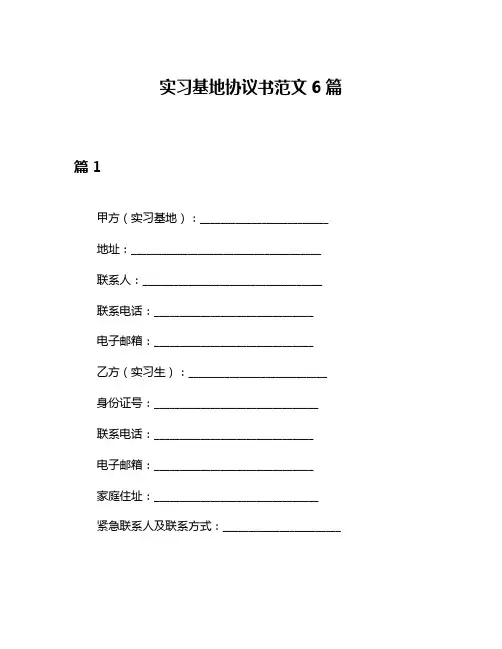 实习基地协议书范文 6 篇

篇 1

甲方（实习基地）：________________________

地址：____________________________________

联系人：__________________________________

联系电话：______________________________

电子邮箱：______________________________

乙方（实习生）：__________________________

身份证号：_______________________________

联系电话：______________________________

电子邮箱：______________________________

家庭住址：_______________________________

紧急联系人及联系方式：______________________